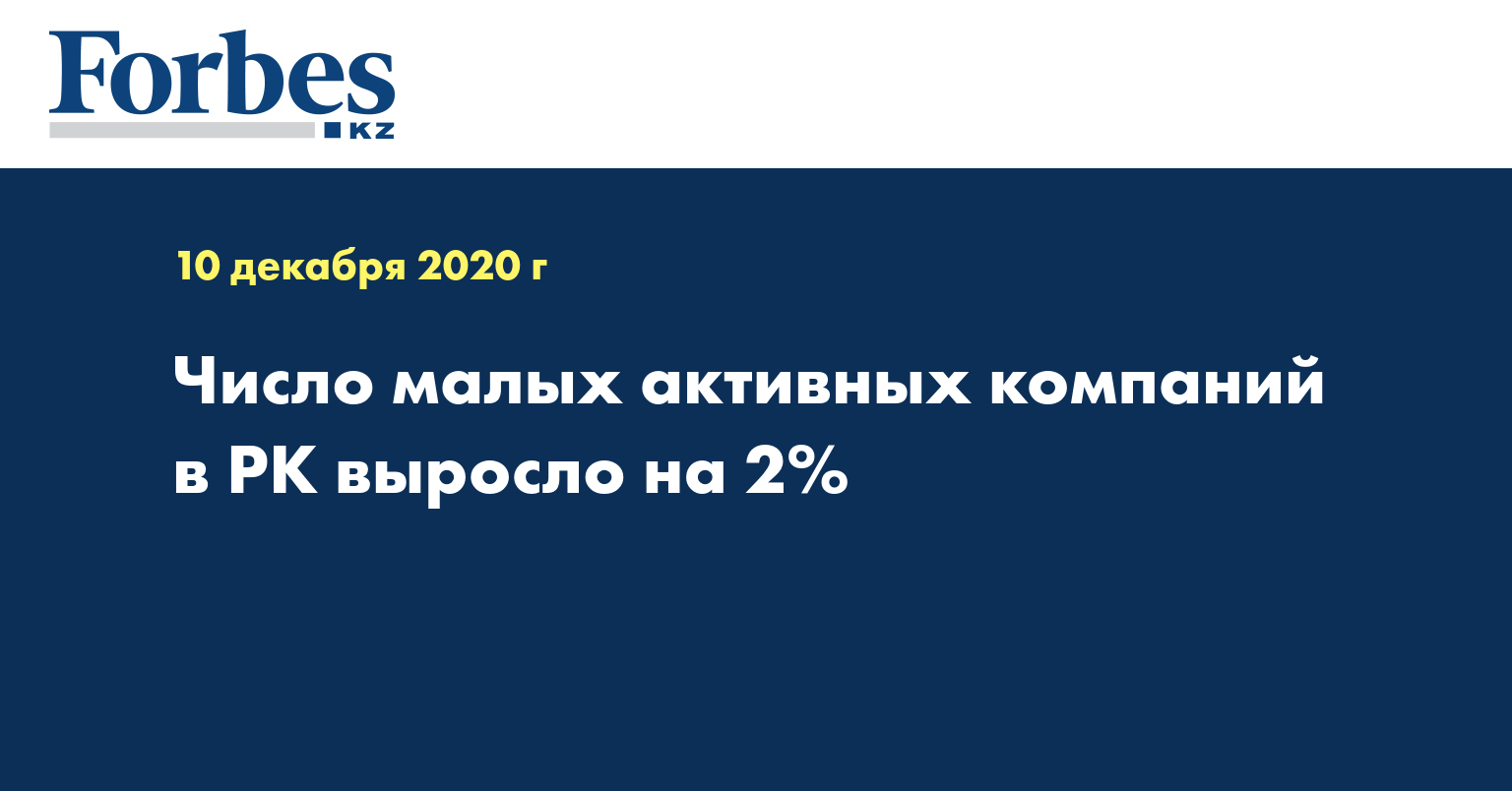 Forbes
KZ

10 декабря 2020 г

Число малых активных компаний в РК выросло на 2%